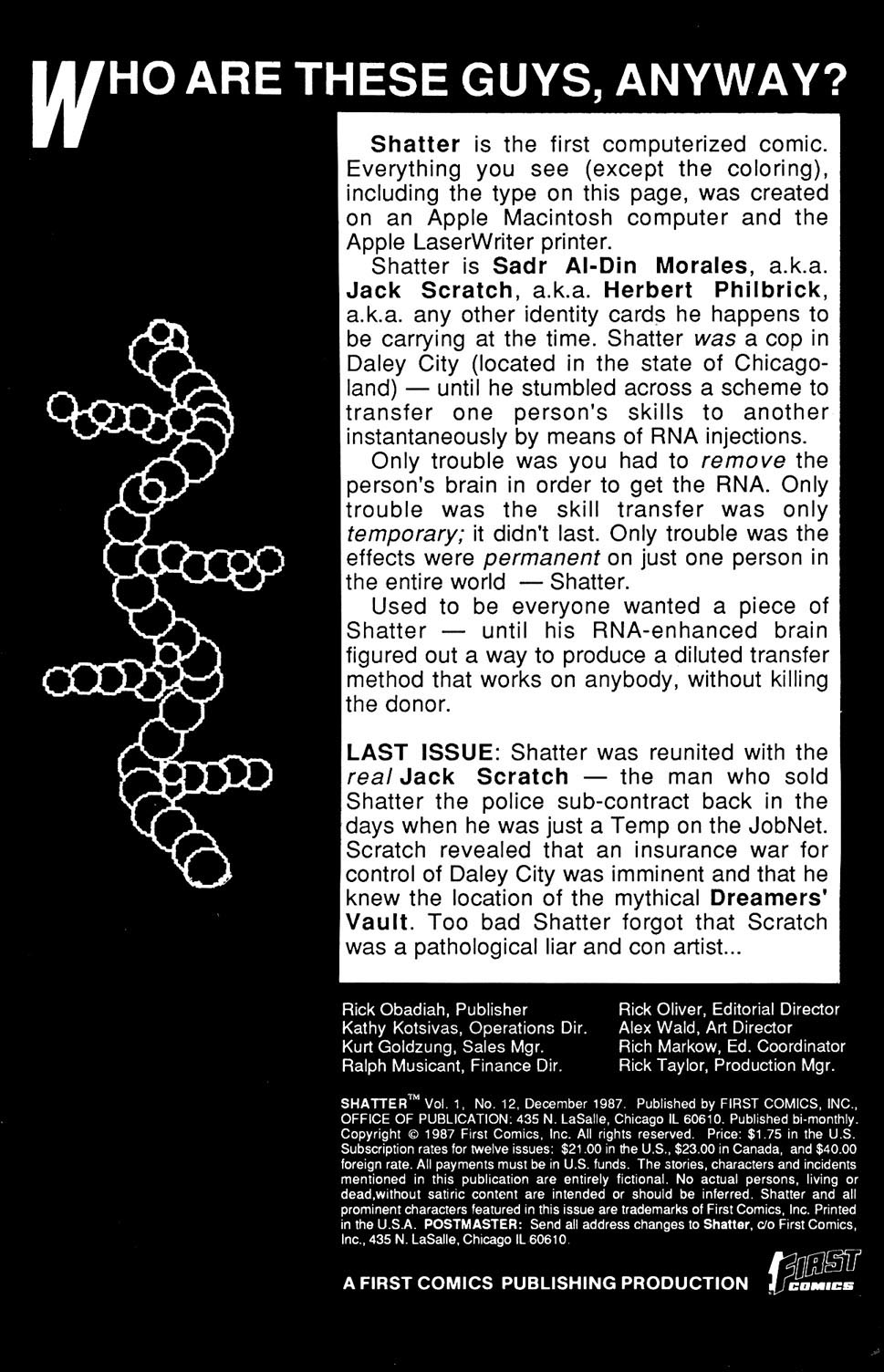 WHO ARE THESE GUYS, ANYWAY?

Shatter is the first computerized comic. Everything you see (except the coloring), including the type on this page, was created on an Apple Macintosh computer and the Apple LaserWriter printer.

Shatter is Sadr Al-Din Morales, a.k.a. Jack Scratch, a.k.a. Herbert Philbrick, a.k.a. any other identity cards he happens to be carrying at the time. Shatter was a cop in Daley City (located in the state of Chicagoland) — until he stumbled across a scheme to transfer one person's skills to another instantaneously by means of RNA injections.

Only trouble was you had to remove the person's brain in order to get the RNA. Only trouble was the skill transfer was only temporary; it didn't last. Only trouble was the effects were permanent on just one person in the entire world — Shatter.

Used to be everyone wanted a piece of Shatter — until his RNA-enhanced brain figured out a way to produce a diluted transfer method that works on anybody, without killing the donor.

LAST ISSUE: Shatter was reunited with the real Jack Scratch — the man who sold Shatter the police sub-contract back in the days when he was just a Temp on the JobNet. Scratch revealed that an insurance war for control of Daley City was imminent and that he knew the location of the mythical Dreamers' Vault. Too bad Shatter forgot that Scratch was a pathological liar and con artist...

Rick Obadiah, Publisher
Kathy Kotsivas, Operations Dir.
Kurt Goldzung, Sales Mgr.
Ralph Musicant, Finance Dir.

Rick Oliver, Editorial Director
Alex Wald, Art Director
Rich Markow, Ed. Coordinator
Rick Taylor, Production Mgr.

SHATTER™ Vol. 1, No. 12, December 1987. Published by FIRST COMICS, INC., OFFICE OF PUBLICATION: 435 N. LaSalle, Chicago IL 60610. Published bi-monthly. Copyright © 1987 First Comics, Inc. All rights reserved. Price: $1.75 in the U.S. Subscription rates for twelve issues: $21.00 in the U.S., $23.00 in Canada, and $40.00 foreign rate. All payments must be in U.S. funds. The stories, characters and incidents mentioned in this publication are entirely fictional. No actual persons, living or dead,without satiric content are intended or should be inferred. Shatter and all prominent characters featured in this issue are trademarks of First Comics, Inc. Printed in the U.S.A. POSTMASTER: Send all address changes to Shatter, c/o First Comics, Inc., 435 N. LaSalle, Chicago IL 60610.

A FIRST COMICS PUBLISHING PRODUCTION

FIRST COMICS